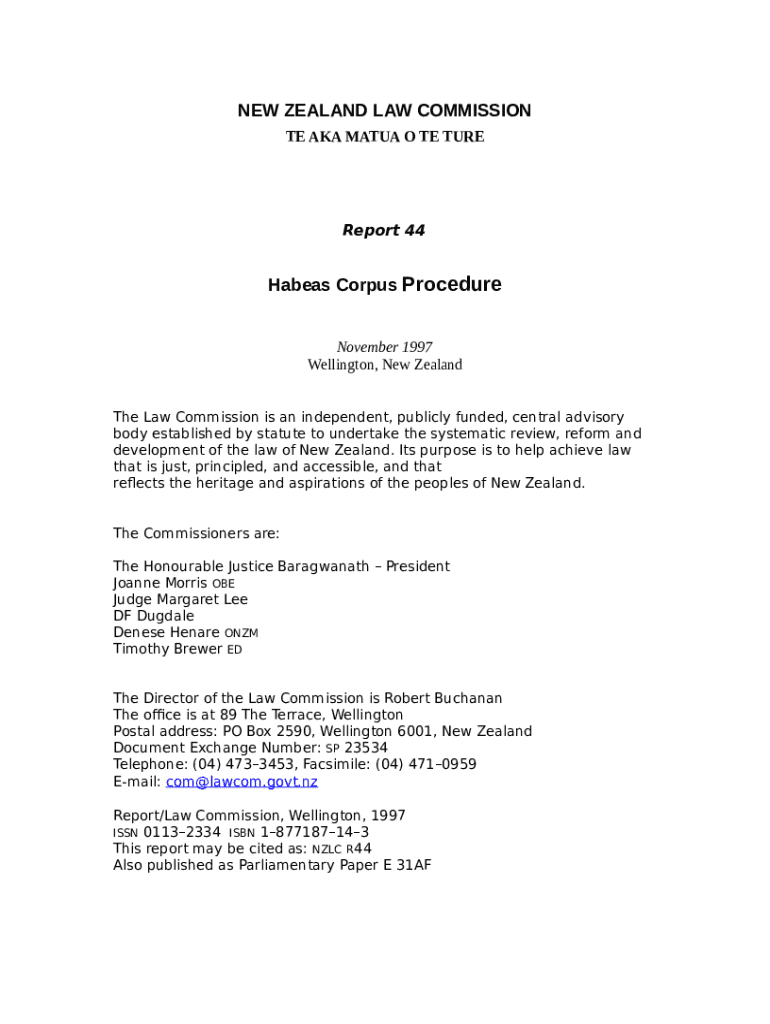 NEW ZEALAND LAW COMMISSION
TE AKA MATUA O TE TURE

Report 44

Habeas Corpus Procedure

November 1997
Wellington, New Zealand

The Law Commission is an independent, publicly funded, central advisory body established by statute to undertake the systematic review, reform and development of the law of New Zealand. Its purpose is to help achieve law that is just, principled, and accessible, and that reflects the heritage and aspirations of the peoples of New Zealand.

The Commissioners are:

The Honourable Justice Baragwanath – President
Joanne Morris OBE
Judge Margaret Lee
DF Dugdale
Denese Henare ONZM
Timothy Brewer ED

The Director of the Law Commission is Robert Buchanan
The office is at 89 The Terrace, Wellington
Postal address: PO Box 2590, Wellington 6001, New Zealand
Document Exchange Number: SP 23534
Telephone: (04) 473–3453, Facsimile: (04) 471–0959
E-mail: com@lawcom.govt.nz

Report/Law Commission, Wellington, 1997
ISSN 0113–2334 ISBN 1–877187–14–3
This report may be cited as: NZLC R44
Also published as Parliamentary Paper E 31AF